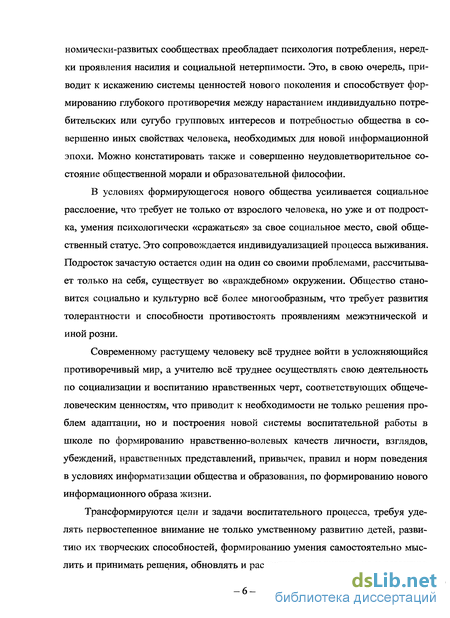 номически-развитых сообществах преобладает психология потребления, нередки проявления насилия и социальной нетерпимости. Это, в свою очередь, приводит к искажению системы ценностей нового поколения и способствует формированию глубокого противоречия между нарастанием индивидуально потребительских или сугубо групповых интересов и потребностью общества в совершенно иных свойствах человека, необходимых для новой информационной эпохи. Можно констатировать также и совершенно неудовлетворительное состояние общественной морали и образовательной философии.

В условиях формирующегося нового общества усиливается социальное расслоение, что требует не только от взрослого человека, но уже и от подростка, умения психологически «сражаться» за свое социальное место, свой общественный статус. Это сопровождается индивидуализацией процесса выживания. Подросток зачастую остается один на один со своими проблемами, рассчитывает только на себя, существует во «враждебном» окружении. Общество становится социально и культурно всё более многообразным, что требует развития толерантности и способности противостоять проявлениям межэтнической и иной розни.

Современному растущему человеку всё труднее войти в усложняющийся противоречивый мир, а учителю всё труднее осуществлять свою деятельность по социализации и воспитанию нравственных черт, соответствующих общечеловеческим ценностям, что приводит к необходимости не только решения проблем адаптации, но и построения новой системы воспитательной работы в школе по формированию нравственно-волевых качеств личности, взглядов, убеждений, нравственных представлений, привычек, правил и норм поведения в условиях информатизации общества и образования, по формированию нового информационного образа жизни.

Трансформируются цели и задачи воспитательного процесса, требуя уделять первостепенное внимание не только умственному развитию детей, развитию их творческих способностей, формированию умения самостоятельно мыслить и принимать решения, обновлять и рас

– 6 –

dsLib.net
библиотека диссертаций